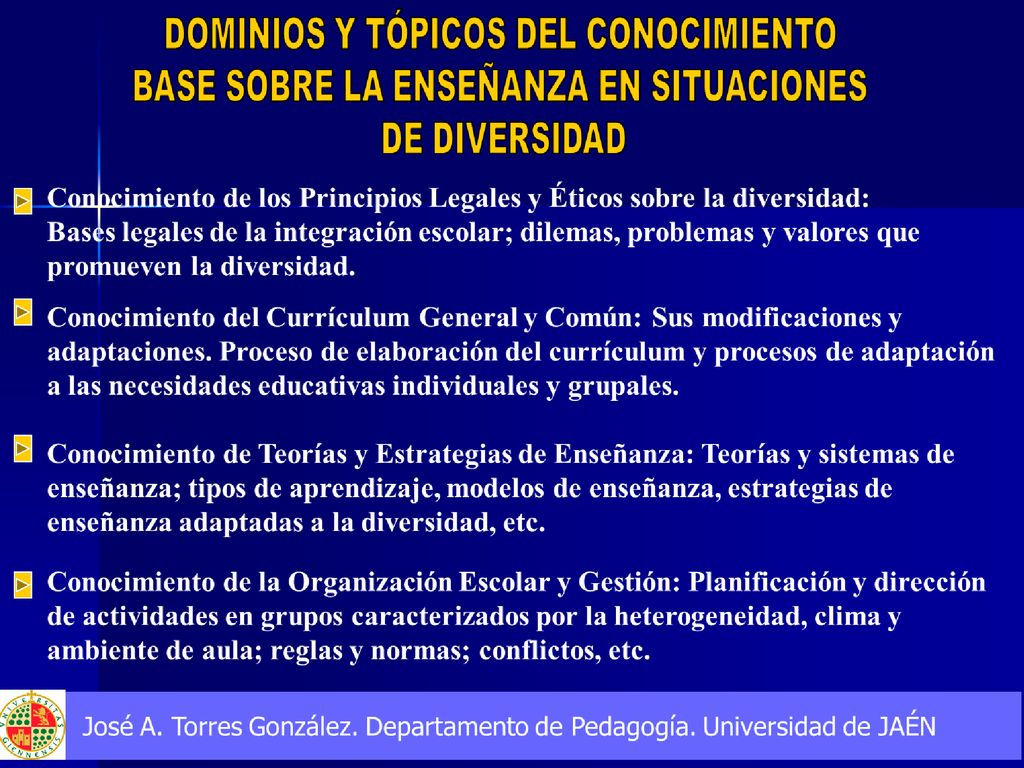 DOMINIOS Y TÓPICOS DEL CONOCIMIENTO BASE SOBRE LA ENSEÑANZA EN SITUACIONES DE DIVERSIDAD

Conocimiento de los Principios Legales y Éticos sobre la diversidad: Bases legales de la integración escolar; dilemas, problemas y valores que promueven la diversidad.

Conocimiento del Currículum General y Común: Sus modificaciones y adaptaciones. Proceso de elaboración del currículum y procesos de adaptación a las necesidades educativas individuales y grupales.

Conocimiento de Teorías y Estrategias de Enseñanza: Teorías y sistemas de enseñanza; tipos de aprendizaje, modelos de enseñanza, estrategias de enseñanza adaptadas a la diversidad, etc.

Conocimiento de la Organización Escolar y Gestión: Planificación y dirección de actividades en grupos caracterizados por la heterogeneidad, clima y ambiente de aula; reglas y normas; conflictos, etc.

José A. Torres González. Departamento de Pedagogía. Universidad de JAÉN